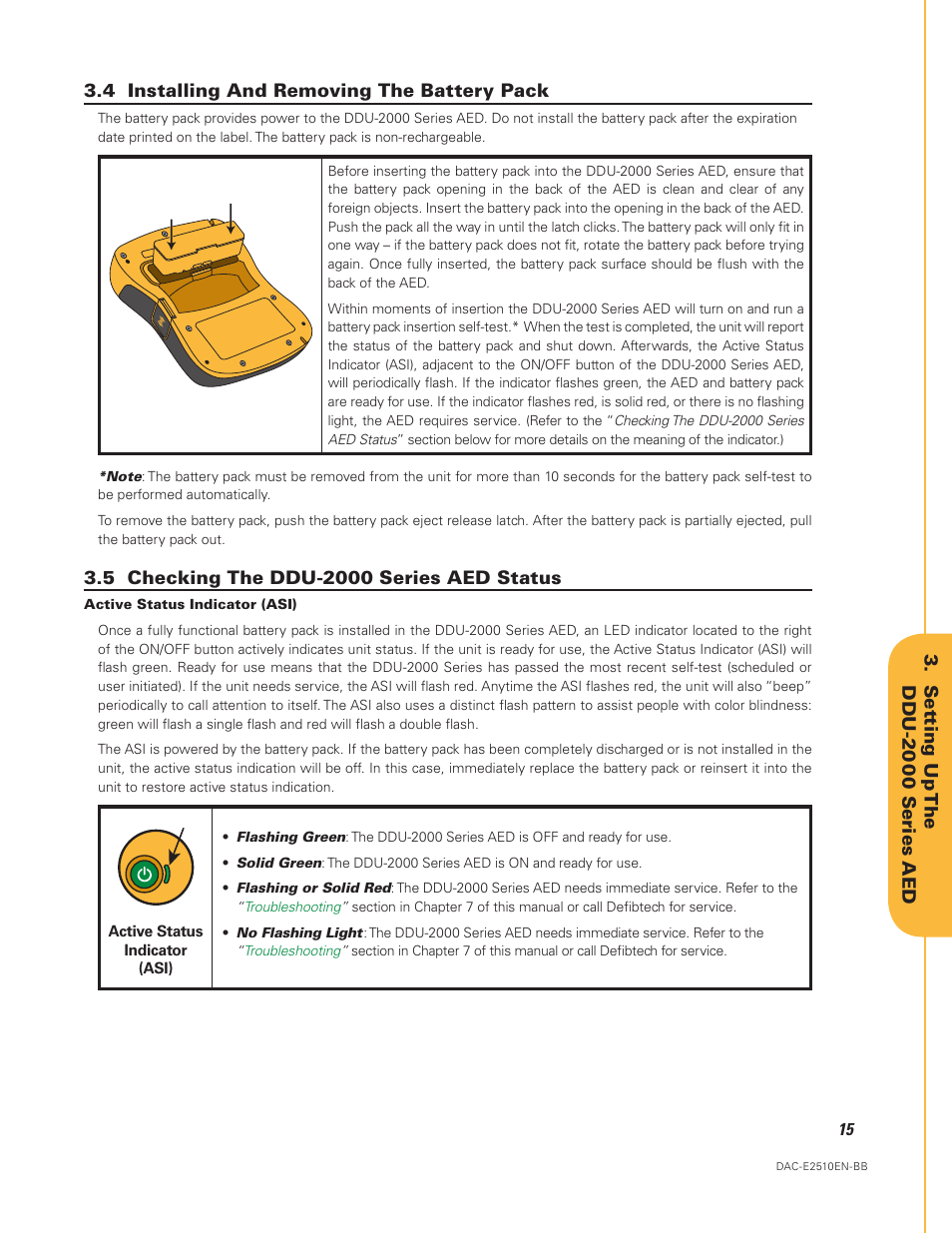 3.4 Installing And Removing The Battery Pack

The battery pack provides power to the DDU-2000 Series AED. Do not install the battery pack after the expiration date printed on the label. The battery pack is non-rechargeable.

Before inserting the battery pack into the DDU-2000 Series AED, ensure that the battery pack opening in the back of the AED is clean and clear of any foreign objects. Insert the battery pack into the opening in the back of the AED. Push the pack all the way in until the latch clicks. The battery pack will only fit in one way – if the battery pack does not fit, rotate the battery pack before trying again. Once fully inserted, the battery pack surface should be flush with the back of the AED.

Within moments of insertion the DDU-2000 Series AED will turn on and run a battery pack insertion self-test.* When the test is completed, the unit will report the status of the battery pack and shut down. Afterwards, the Active Status Indicator (ASI), adjacent to the ON/OFF button of the DDU-2000 Series AED, will periodically flash. If the indicator flashes green, the AED and battery pack are ready for use. If the indicator flashes red, is solid red, or there is no flashing light, the AED requires service. (Refer to the "Checking The DDU-2000 Series AED Status" section below for more details on the meaning of the indicator.)

*Note: The battery pack must be removed from the unit for more than 10 seconds for the battery pack self-test to be performed automatically.

To remove the battery pack, push the battery pack eject release latch. After the battery pack is partially ejected, pull the battery pack out.

3.5 Checking The DDU-2000 Series AED Status

Active Status Indicator (ASI)

Once a fully functional battery pack is installed in the DDU-2000 Series AED, an LED indicator located to the right of the ON/OFF button actively indicates unit status. If the unit is ready for use, the Active Status Indicator (ASI) will flash green. Ready for use means that the DDU-2000 Series has passed the most recent self-test (scheduled or user initiated). If the unit needs service, the ASI will flash red. Anytime the ASI flashes red, the unit will also "beep" periodically to call attention to itself. The ASI also uses a distinct flash pattern to assist people with color blindness: green will flash a single flash and red will flash a double flash.

The ASI is powered by the battery pack. If the battery pack has been completely discharged or is not installed in the unit, the active status indication will be off. In this case, immediately replace the battery pack or reinsert it into the unit to restore active status indication.

Active Status Indicator (ASI)

• Flashing Green: The DDU-2000 Series AED is OFF and ready for use.
• Solid Green: The DDU-2000 Series AED is ON and ready for use.
• Flashing or Solid Red: The DDU-2000 Series AED needs immediate service. Refer to the "Troubleshooting" section in Chapter 7 of this manual or call Defibtech for service.
• No Flashing Light: The DDU-2000 Series AED needs immediate service. Refer to the "Troubleshooting" section in Chapter 7 of this manual or call Defibtech for service.

3. Setting Up The DDU-2000 Series AED

15

DAC-E2510EN-BB